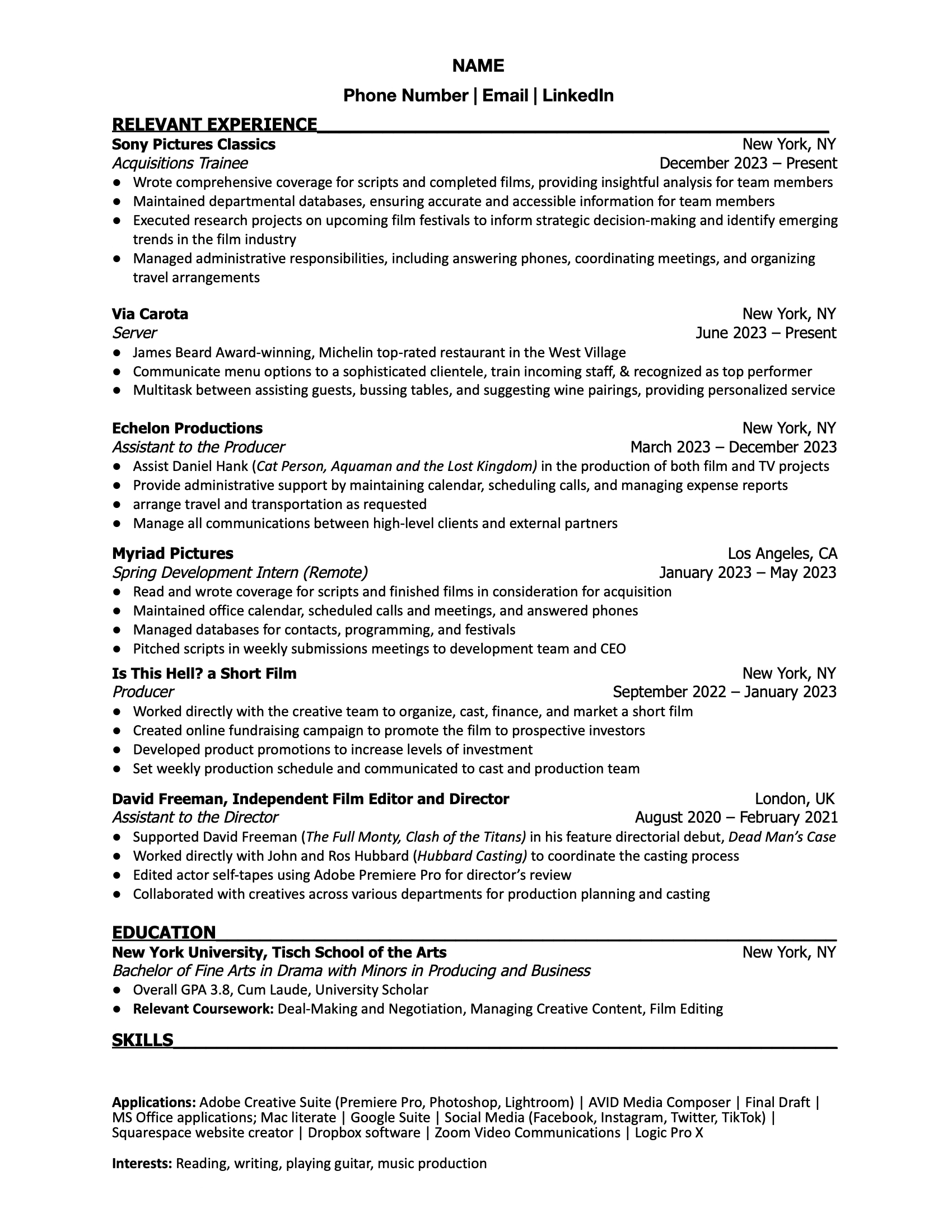 NAME

Phone Number | Email | LinkedIn

RELEVANT EXPERIENCE

Sony Pictures Classics New York, NY
Acquisitions Trainee December 2023 – Present
● Wrote comprehensive coverage for scripts and completed films, providing insightful analysis for team members
● Maintained departmental databases, ensuring accurate and accessible information for team members
● Executed research projects on upcoming film festivals to inform strategic decision-making and identify emerging trends in the film industry
● Managed administrative responsibilities, including answering phones, coordinating meetings, and organizing travel arrangements

Via Carota New York, NY
Server June 2023 – Present
● James Beard Award-winning, Michelin top-rated restaurant in the West Village
● Communicate menu options to a sophisticated clientele, train incoming staff, & recognized as top performer
● Multitask between assisting guests, bussing tables, and suggesting wine pairings, providing personalized service

Echelon Productions New York, NY
Assistant to the Producer March 2023 – December 2023
● Assist Daniel Hank (Cat Person, Aquaman and the Lost Kingdom) in the production of both film and TV projects
● Provide administrative support by maintaining calendar, scheduling calls, and managing expense reports
● arrange travel and transportation as requested
● Manage all communications between high-level clients and external partners

Myriad Pictures Los Angeles, CA
Spring Development Intern (Remote) January 2023 – May 2023
● Read and wrote coverage for scripts and finished films in consideration for acquisition
● Maintained office calendar, scheduled calls and meetings, and answered phones
● Managed databases for contacts, programming, and festivals
● Pitched scripts in weekly submissions meetings to development team and CEO

Is This Hell? a Short Film New York, NY
Producer September 2022 – January 2023
● Worked directly with the creative team to organize, cast, finance, and market a short film
● Created online fundraising campaign to promote the film to prospective investors
● Developed product promotions to increase levels of investment
● Set weekly production schedule and communicated to cast and production team

David Freeman, Independent Film Editor and Director London, UK
Assistant to the Director August 2020 – February 2021
● Supported David Freeman (The Full Monty, Clash of the Titans) in his feature directorial debut, Dead Man's Case
● Worked directly with John and Ros Hubbard (Hubbard Casting) to coordinate the casting process
● Edited actor self-tapes using Adobe Premiere Pro for director's review
● Collaborated with creatives across various departments for production planning and casting

EDUCATION

New York University, Tisch School of the Arts New York, NY
Bachelor of Fine Arts in Drama with Minors in Producing and Business
● Overall GPA 3.8, Cum Laude, University Scholar
● Relevant Coursework: Deal-Making and Negotiation, Managing Creative Content, Film Editing

SKILLS

Applications: Adobe Creative Suite (Premiere Pro, Photoshop, Lightroom) | AVID Media Composer | Final Draft | MS Office applications; Mac literate | Google Suite | Social Media (Facebook, Instagram, Twitter, TikTok) | Squarespace website creator | Dropbox software | Zoom Video Communications | Logic Pro X

Interests: Reading, writing, playing guitar, music production